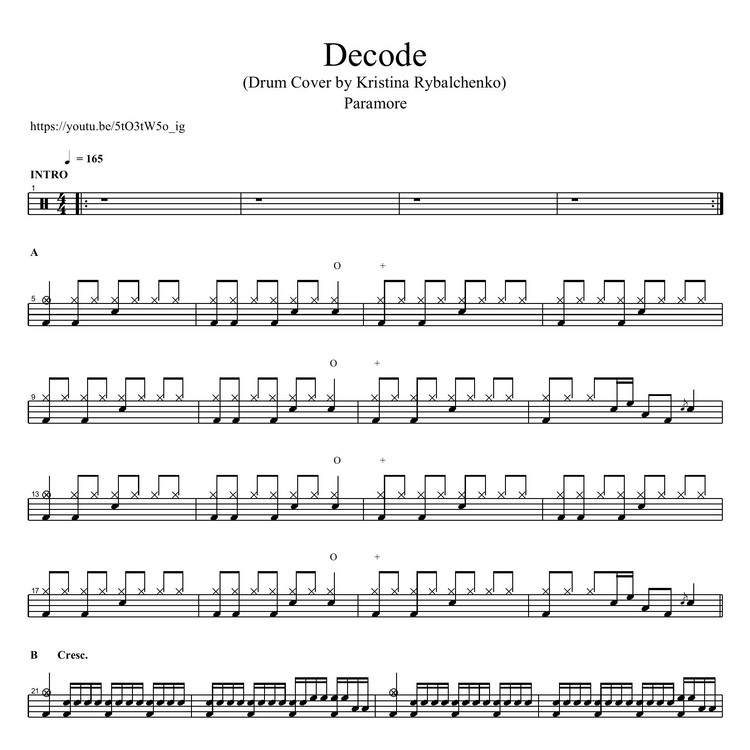 Decode
(Drum Cover by Kristina Rybalchenko)
Paramore

https://youtu.be/5tO3tW5o_ig

= 165

INTRO

1

A

O +

5

O +

9

O +

13

O +

17

B Cresc.

21